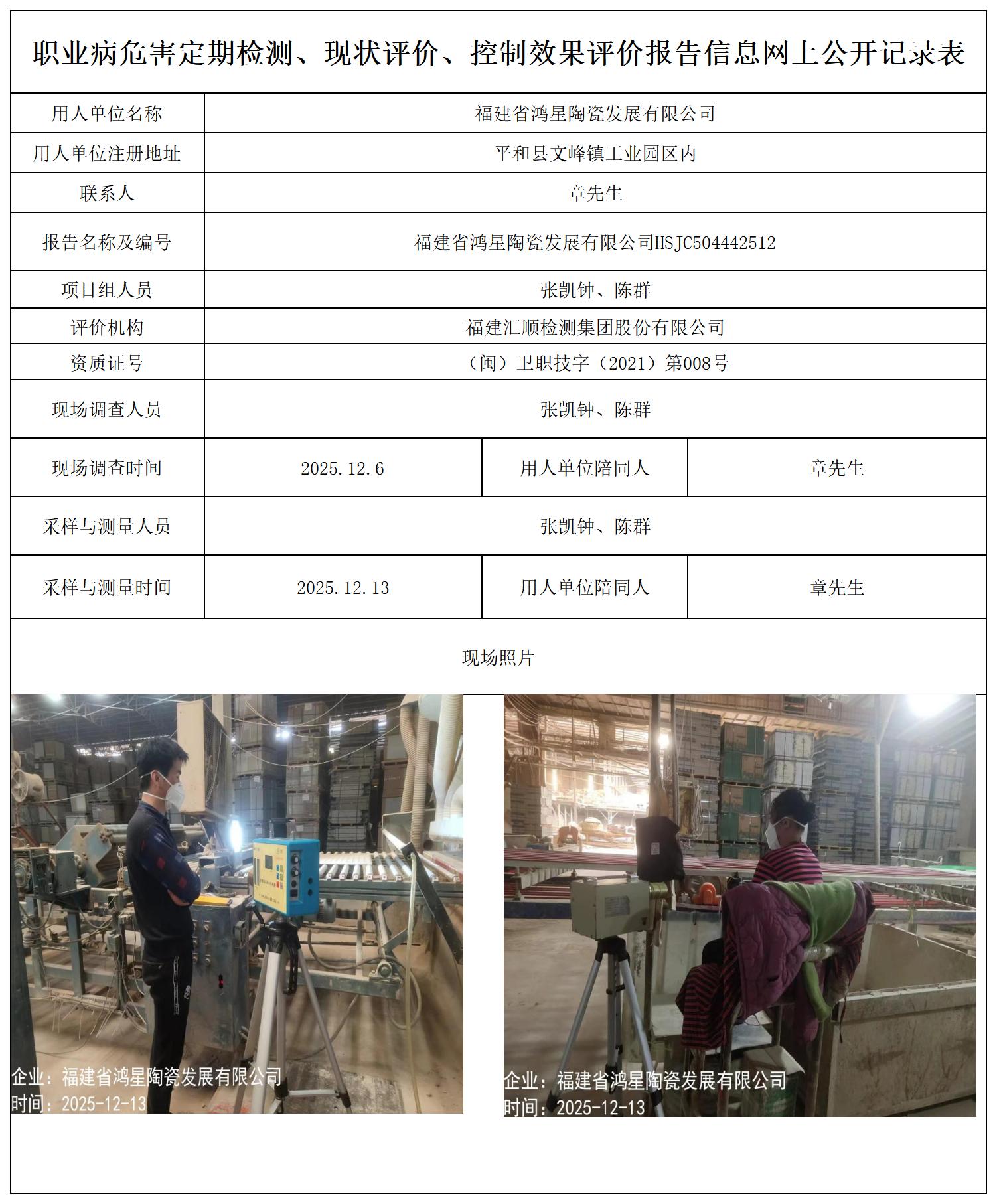 职业病危害定期检测、现状评价、控制效果评价报告信息网上公开记录表

| 用人单位名称 | 福建省鸿星陶瓷发展有限公司 | | |
|---|---|---|---|
| 用人单位注册地址 | 平和县文峰镇工业园区内 | | |
| 联系人 | 章先生 | | |
| 报告名称及编号 | 福建省鸿星陶瓷发展有限公司HSJC504442512 | | |
| 项目组人员 | 张凯钟、陈群 | | |
| 评价机构 | 福建汇顺检测集团股份有限公司 | | |
| 资质证号 | （闽）卫职技字（2021）第008号 | | |
| 现场调查人员 | 张凯钟、陈群 | | |
| 现场调查时间 | 2025.12.6 | 用人单位陪同人 | 章先生 |
| 采样与测量人员 | 张凯钟、陈群 | | |
| 采样与测量时间 | 2025.12.13 | 用人单位陪同人 | 章先生 |

现场照片

企业：福建省鸿星陶瓷发展有限公司
时间：2025-12-13

企业：福建省鸿星陶瓷发展有限公司
时间：2025-12-13